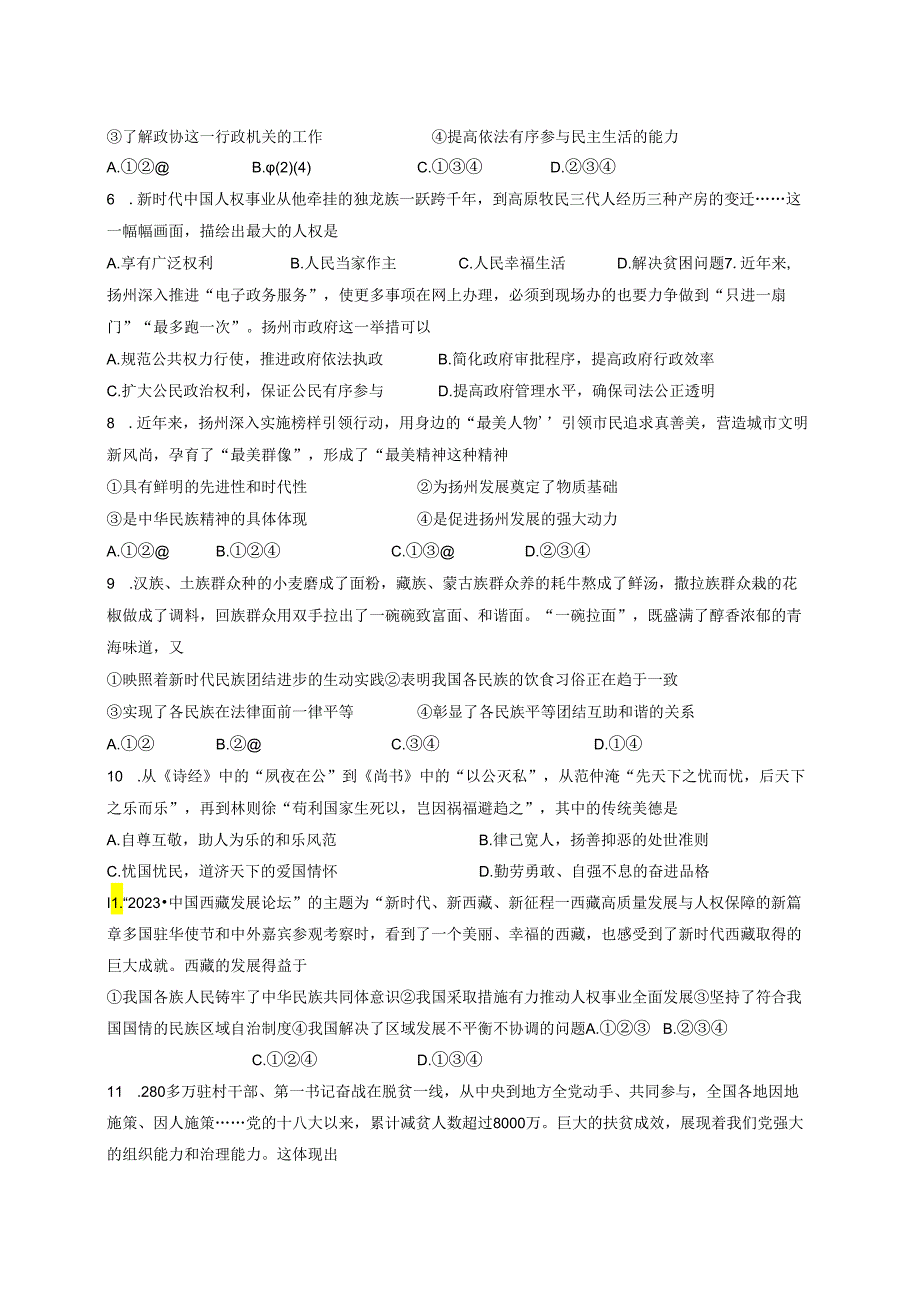 ③了解政协这一行政机关的工作　　④提高依法有序参与民主生活的能力

A.①②@　　B.φ(2)(4)　　C.①③④　　D.②③④

6　.新时代中国人权事业从他牵挂的独龙族一跃跨千年，到高原牧民三代人经历三种产房的变迁……这一幅幅画面，描绘出最大的人权是

A.享有广泛权利　　B.人民当家作主　　C.人民幸福生活　　D.解决贫困问题7.近年来，扬州深入推进“电子政务服务”，使更多事项在网上办理，必须到现场办的也要力争做到“只进一扇门”“最多跑一次”。扬州市政府这一举措可以

A.规范公共权力行使，推进政府依法执政　　B.简化政府审批程序，提高政府行政效率

C.扩大公民政治权利，保证公民有序参与　　D.提高政府管理水平，确保司法公正透明

8　.近年来，扬州深入实施榜样引领行动，用身边的“最美人物’’引领市民追求真善美，营造城市文明新风尚，孕育了“最美群像”，形成了“最美精神这种精神

①具有鲜明的先进性和时代性　　②为扬州发展奠定了物质基础

③是中华民族精神的具体体现　　④是促进扬州发展的强大动力

A.①②@　　B.①②④　　C.①③@　　D.②③④

9　.汉族、土族群众种的小麦磨成了面粉，藏族、蒙古族群众养的耗牛熬成了鲜汤，撒拉族群众栽的花椒做成了调料，回族群众用双手拉出了一碗碗致富面、和谐面。“一碗拉面”，既盛满了醇香浓郁的青海味道，又

①映照着新时代民族团结进步的生动实践②表明我国各民族的饮食习俗正在趋于一致

③实现了各民族在法律面前一律平等　　④彰显了各民族平等团结互助和谐的关系

A.①②　　B.②@　　C.③④　　D.①④

10　.从《诗经》中的“夙夜在公”到《尚书》中的“以公灭私”，从范仲淹“先天下之忧而忧，后天下之乐而乐”，再到林则徐“苟利国家生死以，岂因祸福避趋之”，其中的传统美德是

A.自尊互敬，助人为乐的和乐风范　　B.律己宽人，扬善抑恶的处世准则

C.忧国忧民，道济天下的爱国情怀　　D.勤劳勇敢、自强不息的奋进品格

I1.“2023•中国西藏发展论坛”的主题为“新时代、新西藏、新征程一西藏高质量发展与人权保障的新篇章多国驻华使节和中外嘉宾参观考察时，看到了一个美丽、幸福的西藏，也感受到了新时代西藏取得的巨大成就。西藏的发展得益于

①我国各族人民铸牢了中华民族共同体意识②我国采取措施有力推动人权事业全面发展③坚持了符合我国国情的民族区域自治制度④我国解决了区域发展不平衡不协调的问题A.①②③　B.②③④

C.①②④　　D.①③④

11　.280多万驻村干部、第一书记奋战在脱贫一线，从中央到地方全党动手、共同参与，全国各地因地施策、因人施策……党的十八大以来，累计减贫人数超过8000万。巨大的扶贫成效，展现着我们党强大的组织能力和治理能力。这体现出